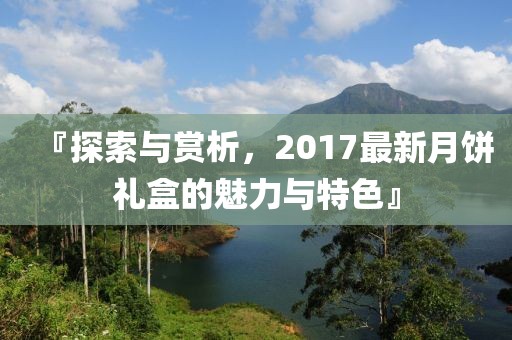 『探索与赏析，2017最新月饼礼盒的魅力与特色』